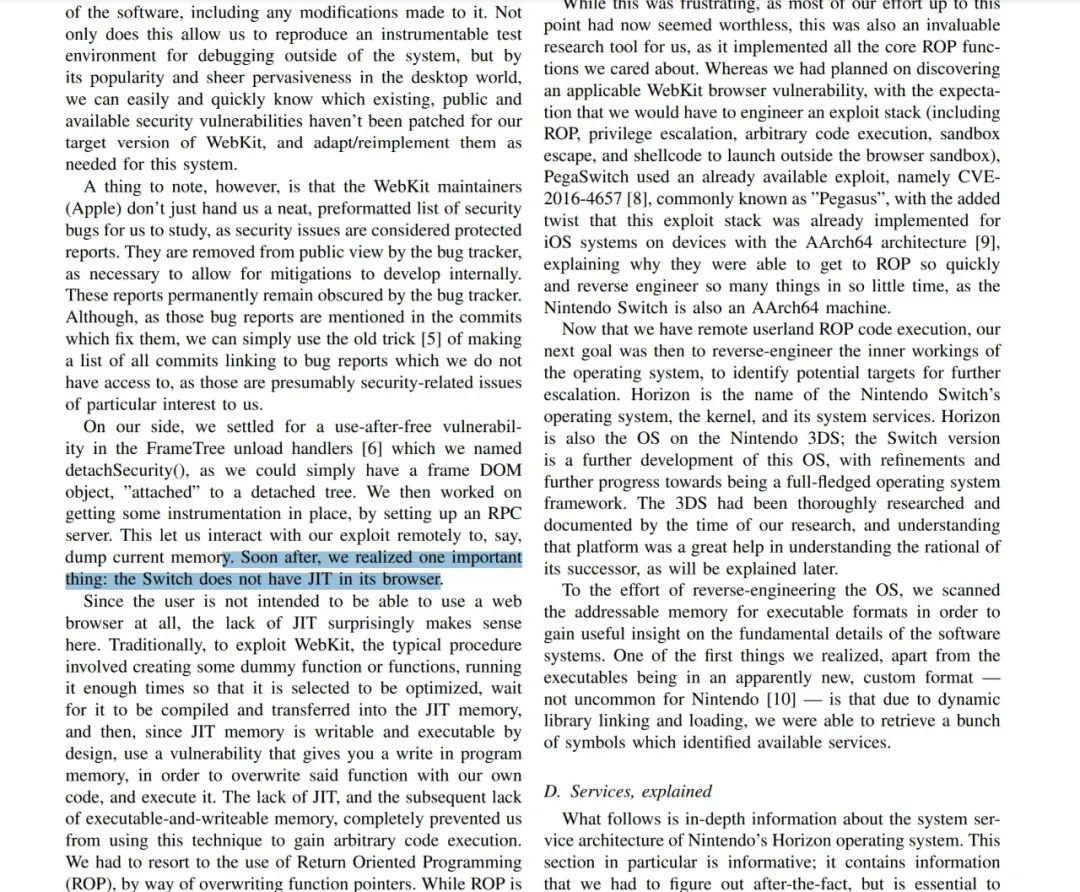 of the software, including any modifications made to it. Not only does this allow us to reproduce an instrumentable test environment for debugging outside of the system, but by its popularity and sheer pervasiveness in the desktop world, we can easily and quickly know which existing, public and available security vulnerabilities haven't been patched for our target version of WebKit, and adapt/reimplement them as needed for this system.

A thing to note, however, is that the WebKit maintainers (Apple) don't just hand us a neat, preformatted list of security bugs for us to study, as security issues are considered protected reports. They are removed from public view by the bug tracker, as necessary to allow for mitigations to develop internally. These reports permanently remain obscured by the bug tracker. Although, as those bug reports are mentioned in the commits which fix them, we can simply use the old trick [5] of making a list of all commits linking to bug reports which we do not have access to, as those are presumably security-related issues of particular interest to us.

On our side, we settled for a use-after-free vulnerability in the FrameTree unload handlers [6] which we named detachSecurity(), as we could simply have a frame DOM object, "attached" to a detached tree. We then worked on getting some instrumentation in place, by setting up an RPC server. This let us interact with our exploit remotely to, say, dump current memory. Soon after, we realized one important thing: the Switch does not have JIT in its browser.

Since the user is not intended to be able to use a web browser at all, the lack of JIT surprisingly makes sense here. Traditionally, to exploit WebKit, the typical procedure involved creating some dummy function or functions, running it enough times so that it is selected to be optimized, wait for it to be compiled and transferred into the JIT memory, and then, since JIT memory is writable and executable by design, use a vulnerability that gives you a write in program memory, in order to overwrite said function with our own code, and execute it. The lack of JIT, and the subsequent lack of executable-and-writeable memory, completely prevented us from using this technique to gain arbitrary code execution. We had to resort to the use of Return Oriented Programming (ROP), by way of overwriting function pointers. While ROP is

While this was frustrating, as most of our effort up to this point had now seemed worthless, this was also an invaluable research tool for us, as it implemented all the core ROP functions we cared about. Whereas we had planned on discovering an applicable WebKit browser vulnerability, with the expectation that we would have to engineer an exploit stack (including ROP, privilege escalation, arbitrary code execution, sandbox escape, and shellcode to launch outside the browser sandbox), PegaSwitch used an already available exploit, namely CVE-2016-4657 [8], commonly known as "Pegasus", with the added twist that this exploit stack was already implemented for iOS systems on devices with the AArch64 architecture [9], explaining why they were able to get to ROP so quickly and reverse engineer so many things in so little time, as the Nintendo Switch is also an AArch64 machine.

Now that we have remote userland ROP code execution, our next goal was then to reverse-engineer the inner workings of the operating system, to identify potential targets for further escalation. Horizon is the name of the Nintendo Switch's operating system, the kernel, and its system services. Horizon is also the OS on the Nintendo 3DS; the Switch version is a further development of this OS, with refinements and further progress towards being a full-fledged operating system framework. The 3DS had been thoroughly researched and documented by the time of our research, and understanding that platform was a great help in understanding the rational of its successor, as will be explained later.

To the effort of reverse-engineering the OS, we scanned the addressable memory for executable formats in order to gain useful insight on the fundamental details of the software systems. One of the first things we realized, apart from the executables being in an apparently new, custom format — not uncommon for Nintendo [10] — is that due to dynamic library linking and loading, we were able to retrieve a bunch of symbols which identified available services.

D. Services, explained

What follows is in-depth information about the system service architecture of Nintendo's Horizon operating system. This section in particular is informative; it contains information that we had to figure out after-the-fact, but is essential to